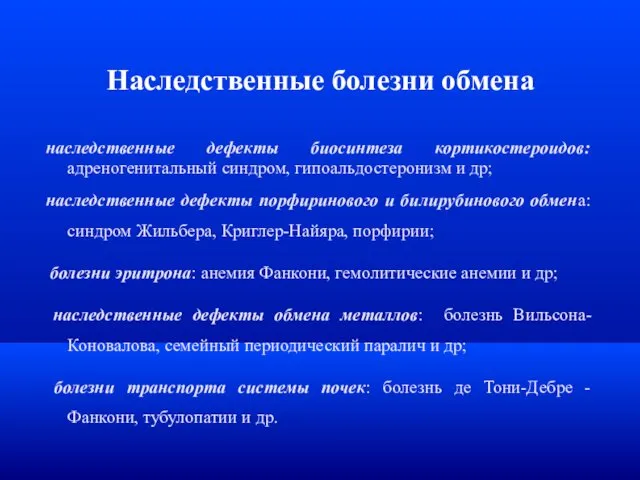 Наследственные болезни обмена

наследственные дефекты биосинтеза кортикостероидов: адреногенитальный синдром, гипоальдостеронизм и др;

наследственные дефекты порфиринового и билирубинового обмена: синдром Жильбера, Криглер-Найяра, порфирии;

болезни эритрона: анемия Фанкони, гемолитические анемии и др;

наследственные дефекты обмена металлов: болезнь Вильсона-Коновалова, семейный периодический паралич и др;

болезни транспорта системы почек: болезнь де Тони-Дебре - Фанкони, тубулопатии и др.